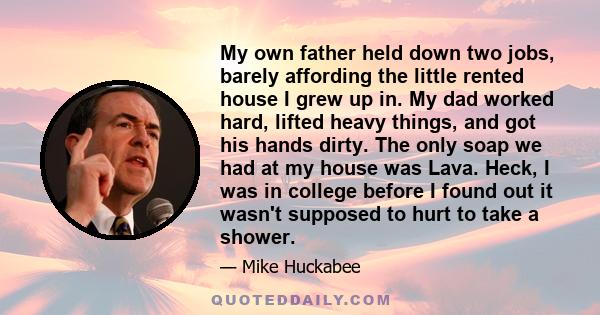 My own father held down two jobs, barely affording the little rented house I grew up in. My dad worked hard, lifted heavy things, and got his hands dirty. The only soap we had at my house was Lava. Heck, I was in college before I found out it wasn't supposed to hurt to take a shower.

— Mike Huckabee

QUOTEDDAILY.COM